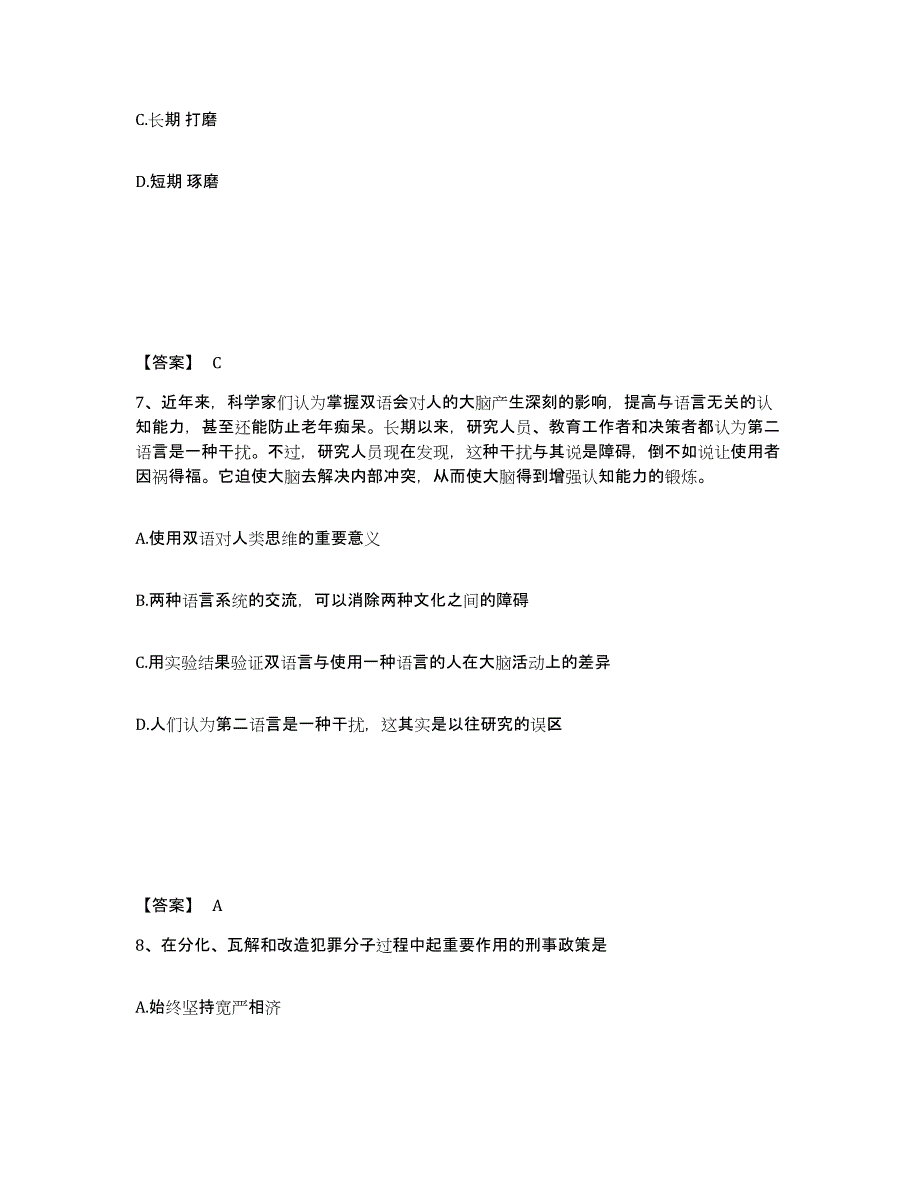 C.长期 打磨

D.短期 琢磨

【答案】 C

7、近年来，科学家们认为掌握双语会对人的大脑产生深刻的影响，提高与语言无关的认知能力，甚至还能防止老年痴呆。长期以来，研究人员、教育工作者和决策者都认为第二语言是一种干扰。不过，研究人员现在发现，这种干扰与其说是障碍，倒不如说让使用者因祸得福。它迫使大脑去解决内部冲突，从而使大脑得到增强认知能力的锻炼。

A.使用双语对人类思维的重要意义

B.两种语言系统的交流，可以消除两种文化之间的障碍

C.用实验结果验证双语言与使用一种语言的人在大脑活动上的差异

D.人们认为第二语言是一种干扰，这其实是以往研究的误区

【答案】 A

8、在分化、瓦解和改造犯罪分子过程中起重要作用的刑事政策是

A.始终坚持宽严相济